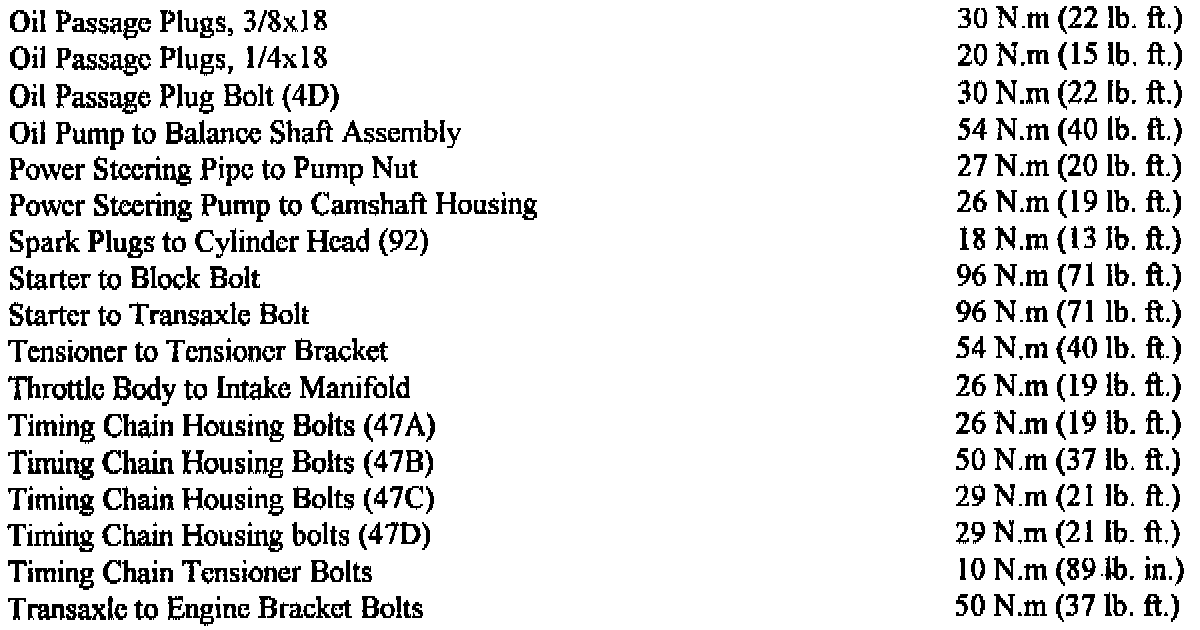 | | |
|---|---|
| Oil Passage Plugs, 3/8x18 | 30 N.m (22 lb. ft.) |
| Oil Passage Plugs, 1/4x18 | 20 N.m (15 lb. ft.) |
| Oil Passage Plug Bolt (4D) | 30 N.m (22 lb. ft.) |
| Oil Pump to Balance Shaft Assembly | 54 N.m (40 lb. ft.) |
| Power Steering Pipe to Pump Nut | 27 N.m (20 lb. ft.) |
| Power Steering Pump to Camshaft Housing | 26 N.m (19 lb. ft.) |
| Spark Plugs to Cylinder Head (92) | 18 N.m (13 lb. ft.) |
| Starter to Block Bolt | 96 N.m (71 lb. ft.) |
| Starter to Transaxle Bolt | 96 N.m (71 lb. ft.) |
| Tensioner to Tensioner Bracket | 54 N.m (40 lb. ft.) |
| Throttle Body to Intake Manifold | 26 N.m (19 lb. ft.) |
| Timing Chain Housing Bolts (47A) | 26 N.m (19 lb. ft.) |
| Timing Chain Housing Bolts (47B) | 50 N.m (37 lb. ft.) |
| Timing Chain Housing Bolts (47C) | 29 N.m (21 lb. ft.) |
| Timing Chain Housing bolts (47D) | 29 N.m (21 lb. ft.) |
| Timing Chain Tensioner Bolts | 10 N.m (89 lb. in.) |
| Transaxle to Engine Bracket Bolts | 50 N.m (37 lb. ft.) |